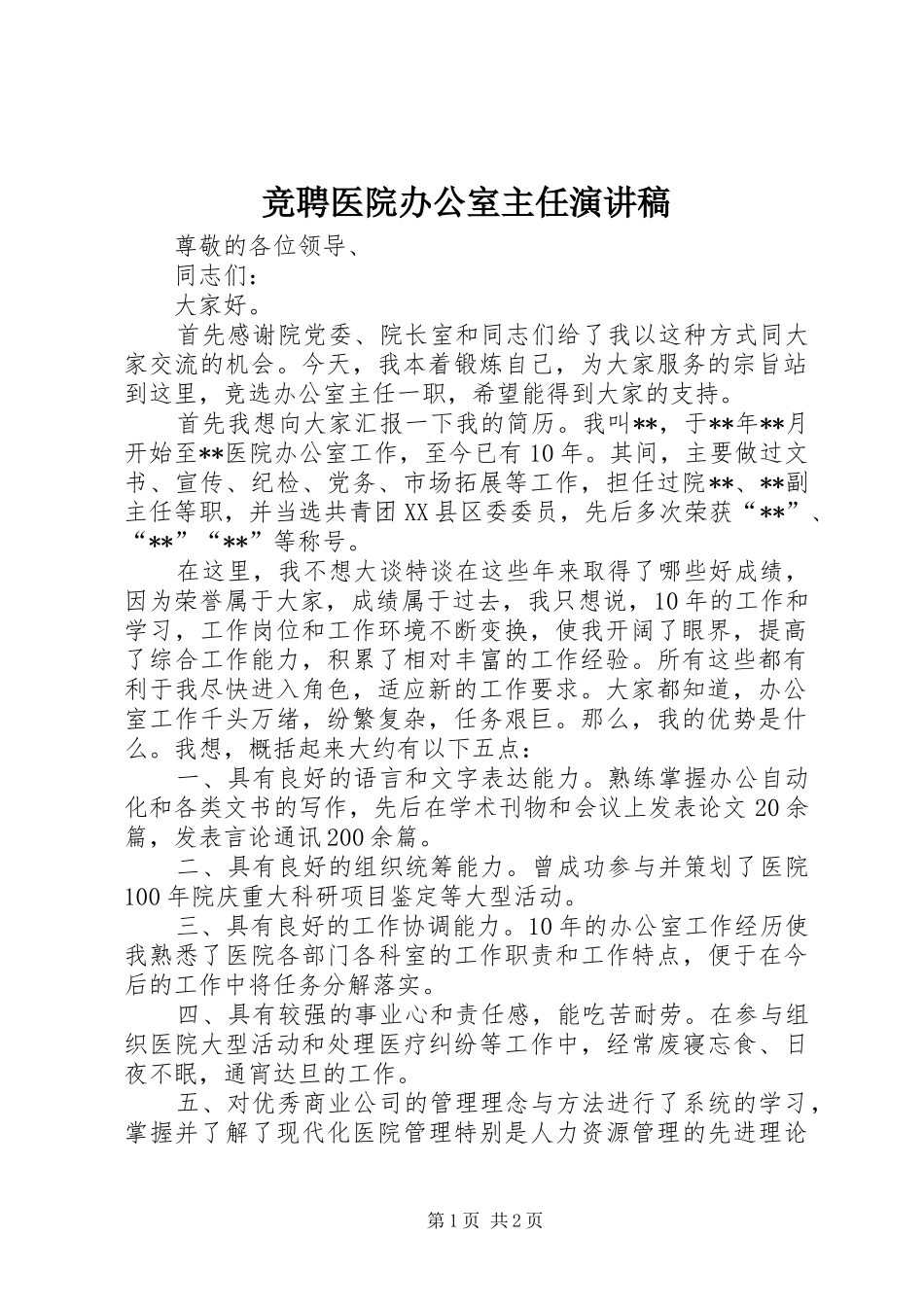 竞聘医院办公室主任演讲稿

尊敬的各位领导、

同志们：

大家好。

首先感谢院党委、院长室和同志们给了我以这种方式同大家交流的机会。今天，我本着锻炼自己，为大家服务的宗旨站到这里，竞选办公室主任一职，希望能得到大家的支持。

首先我想向大家汇报一下我的简历。我叫**，于**年**月开始至**医院办公室工作，至今已有10年。其间，主要做过文书、宣传、纪检、党务、市场拓展等工作，担任过院**、**副主任等职，并当选共青团XX县区委委员，先后多次荣获“**”、“**”“**”等称号。

在这里，我不想大谈特谈在这些年来取得了哪些好成绩，因为荣誉属于大家，成绩属于过去，我只想说，10年的工作和学习，工作岗位和工作环境不断变换，使我开阔了眼界，提高了综合工作能力，积累了相对丰富的工作经验。所有这些都有利于我尽快进入角色，适应新的工作要求。大家都知道，办公室工作千头万绪，纷繁复杂，任务艰巨。那么，我的优势是什么。我想，概括起来大约有以下五点：

一、具有良好的语言和文字表达能力。熟练掌握办公自动化和各类文书的写作，先后在学术刊物和会议上发表论文20余篇，发表言论通讯200余篇。

二、具有良好的组织统筹能力。曾成功参与并策划了医院100年院庆重大科研项目鉴定等大型活动。

三、具有良好的工作协调能力。10年的办公室工作经历使我熟悉了医院各部门各科室的工作职责和工作特点，便于在今后的工作中将任务分解落实。

四、具有较强的事业心和责任感，能吃苦耐劳。在参与组织医院大型活动和处理医疗纠纷等工作中，经常废寝忘食、日夜不眠，通宵达旦的工作。

五、对优秀商业公司的管理理念与方法进行了系统的学习，掌握并了解了现代化医院管理特别是人力资源管理的先进理论

第1页 共2页